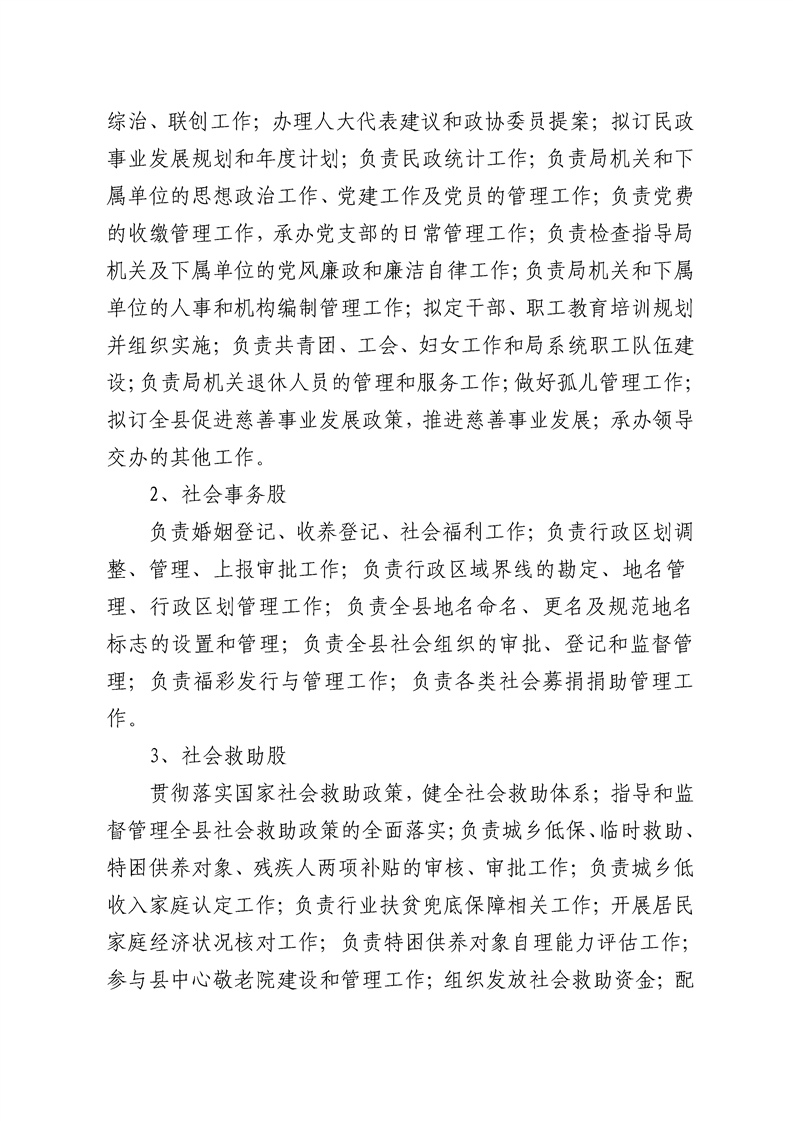 综治、联创工作；办理人大代表建议和政协委员提案；拟订民政事业发展规划和年度计划；负责民政统计工作；负责局机关和下属单位的思想政治工作、党建工作及党员的管理工作；负责党费的收缴管理工作，承办党支部的日常管理工作；负责检查指导局机关及下属单位的党风廉政和廉洁自律工作；负责局机关和下属单位的人事和机构编制管理工作；拟定干部、职工教育培训规划并组织实施；负责共青团、工会、妇女工作和局系统职工队伍建设；负责局机关退休人员的管理和服务工作；做好孤儿管理工作；拟订全县促进慈善事业发展政策，推进慈善事业发展；承办领导交办的其他工作。

2、社会事务股

负责婚姻登记、收养登记、社会福利工作；负责行政区划调整、管理、上报审批工作；负责行政区域界线的勘定、地名管理、行政区划管理工作；负责全县地名命名、更名及规范地名标志的设置和管理；负责全县社会组织的审批、登记和监督管理；负责福彩发行与管理工作；负责各类社会募捐捐助管理工作。

3、社会救助股

贯彻落实国家社会救助政策，健全社会救助体系；指导和监督管理全县社会救助政策的全面落实；负责城乡低保、临时救助、特困供养对象、残疾人两项补贴的审核、审批工作；负责城乡低收入家庭认定工作；负责行业扶贫兜底保障相关工作；开展居民家庭经济状况核对工作；负责特困供养对象自理能力评估工作；参与县中心敬老院建设和管理工作；组织发放社会救助资金；配